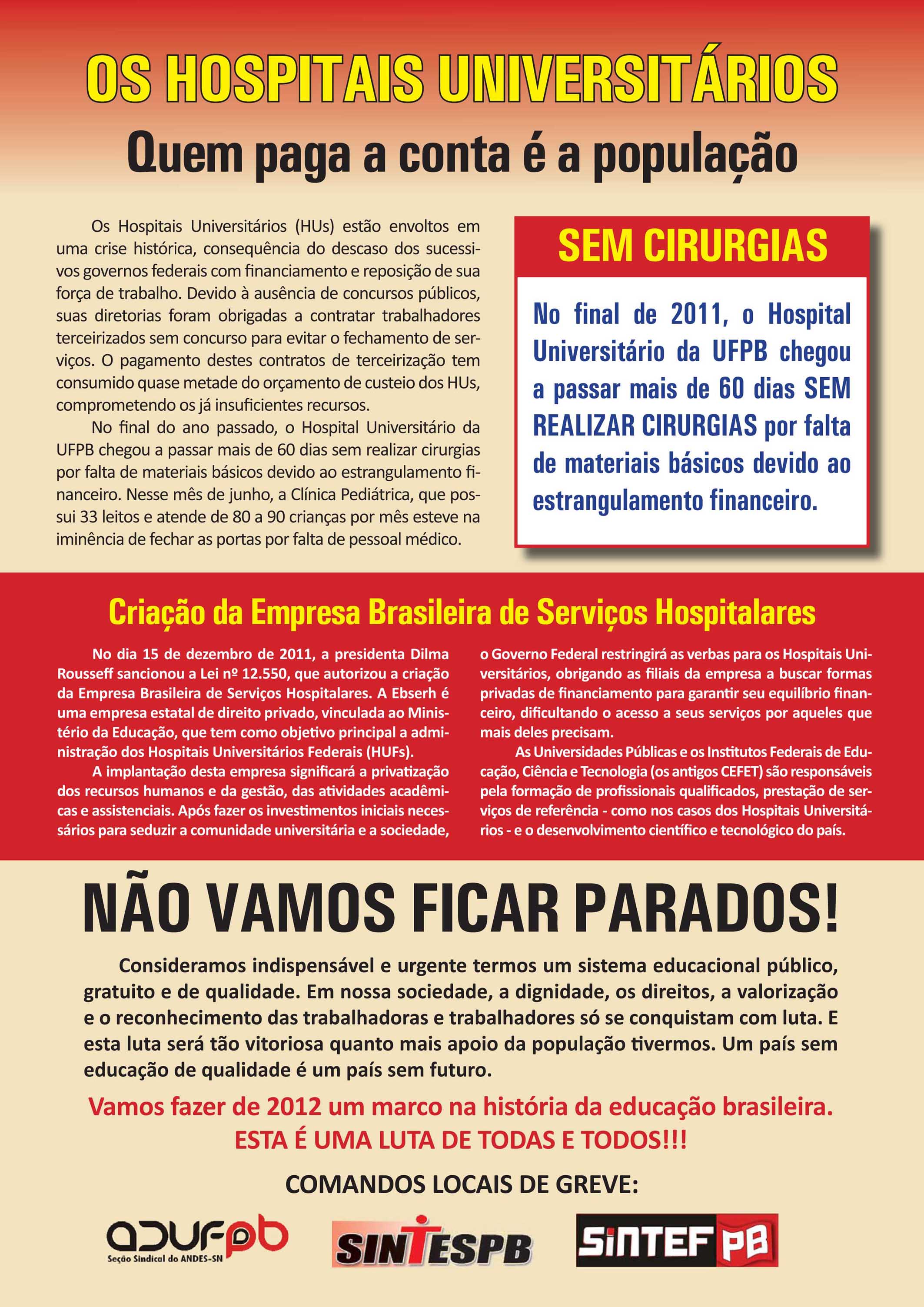 OS HOSPITAIS UNIVERSITÁRIOS

Quem paga a conta é a população

Os Hospitais Universitários (HUs) estão envoltos em uma crise histórica, consequência do descaso dos sucessivos governos federais com financiamento e reposição de sua força de trabalho. Devido à ausência de concursos públicos, suas diretorias foram obrigadas a contratar trabalhadores terceirizados sem concurso para evitar o fechamento de serviços. O pagamento destes contratos de terceirização tem consumido quase metade do orçamento de custeio dos HUs, comprometendo os já insuficientes recursos.

No final do ano passado, o Hospital Universitário da UFPB chegou a passar mais de 60 dias sem realizar cirurgias por falta de materiais básicos devido ao estrangulamento financeiro. Nesse mês de junho, a Clínica Pediátrica, que possui 33 leitos e atende de 80 a 90 crianças por mês esteve na iminência de fechar as portas por falta de pessoal médico.

SEM CIRURGIAS

No final de 2011, o Hospital Universitário da UFPB chegou a passar mais de 60 dias SEM REALIZAR CIRURGIAS por falta de materiais básicos devido ao estrangulamento financeiro.

Criação da Empresa Brasileira de Serviços Hospitalares

No dia 15 de dezembro de 2011, a presidenta Dilma Rousseff sancionou a Lei nº 12.550, que autorizou a criação da Empresa Brasileira de Serviços Hospitalares. A Ebserh é uma empresa estatal de direito privado, vinculada ao Ministério da Educação, que tem como objetivo principal a administração dos Hospitais Universitários Federais (HUFs).

A implantação desta empresa significará a privatização dos recursos humanos e da gestão, das atividades acadêmicas e assistenciais. Após fazer os investimentos iniciais necessários para seduzir a comunidade universitária e a sociedade, o Governo Federal restringirá as verbas para os Hospitais Universitários, obrigando as filiais da empresa a buscar formas privadas de financiamento para garantir seu equilíbrio financeiro, dificultando o acesso a seus serviços por aqueles que mais deles precisam.

As Universidades Públicas e os Institutos Federais de Educação, Ciência e Tecnologia (os antigos CEFET) são responsáveis pela formação de profissionais qualificados, prestação de serviços de referência - como nos casos dos Hospitais Universitários - e o desenvolvimento científico e tecnológico do país.

NÃO VAMOS FICAR PARADOS!

Consideramos indispensável e urgente termos um sistema educacional público, gratuito e de qualidade. Em nossa sociedade, a dignidade, os direitos, a valorização e o reconhecimento das trabalhadoras e trabalhadores só se conquistam com luta. E esta luta será tão vitoriosa quanto mais apoio da população tivermos. Um país sem educação de qualidade é um país sem futuro.

Vamos fazer de 2012 um marco na história da educação brasileira.
ESTA É UMA LUTA DE TODAS E TODOS!!!

COMANDOS LOCAIS DE GREVE:

adufpb
Seção Sindical do ANDES-SN

SINTESPB

SINTEF PB